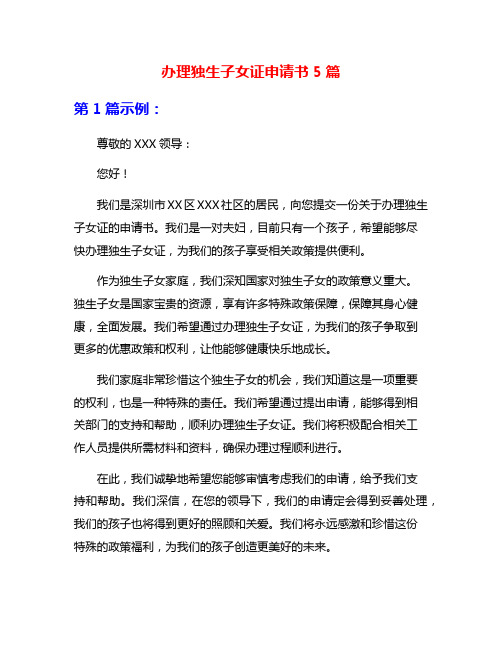 办理独生子女证申请书 5 篇

第 1 篇示例：

尊敬的 XXX 领导：

您好！

我们是深圳市 XX 区 XXX 社区的居民，向您提交一份关于办理独生子女证的申请书。我们是一对夫妇，目前只有一个孩子，希望能够尽快办理独生子女证，为我们的孩子享受相关政策提供便利。

作为独生子女家庭，我们深知国家对独生子女的政策意义重大。独生子女是国家宝贵的资源，享有许多特殊政策保障，保障其身心健康，全面发展。我们希望通过办理独生子女证，为我们的孩子争取到更多的优惠政策和权利，让他能够健康快乐地成长。

我们家庭非常珍惜这个独生子女的机会，我们知道这是一项重要的权利，也是一种特殊的责任。我们希望通过提出申请，能够得到相关部门的支持和帮助，顺利办理独生子女证。我们将积极配合相关工作人员提供所需材料和资料，确保办理过程顺利进行。

在此，我们诚挚地希望您能够审慎考虑我们的申请，给予我们支持和帮助。我们深信，在您的领导下，我们的申请定会得到妥善处理，我们的孩子也将得到更好的照顾和关爱。我们将永远感激和珍惜这份特殊的政策福利，为我们的孩子创造更美好的未来。